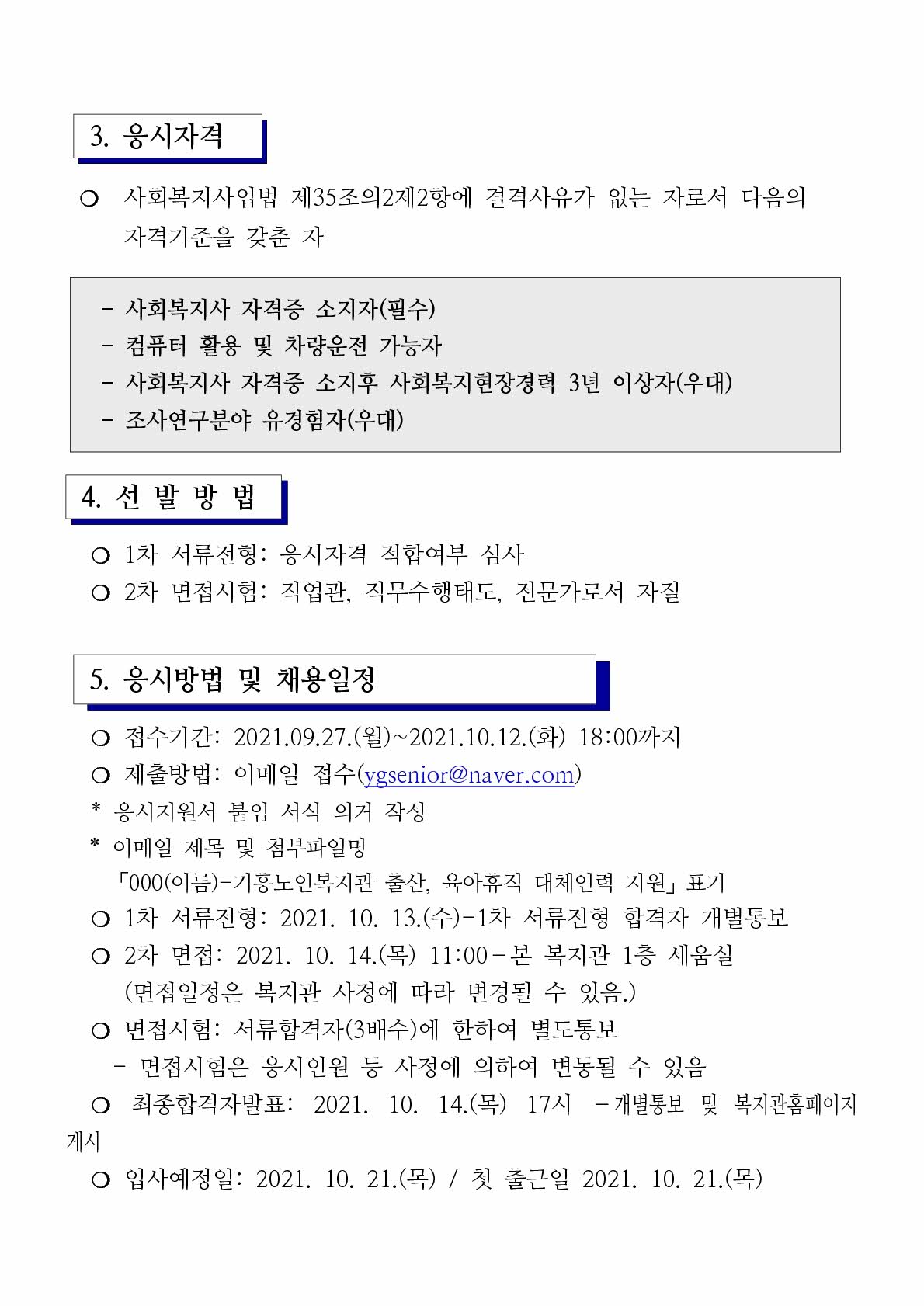 3. 응시자격

○ 사회복지사업법 제35조의2제2항에 결격사유가 없는 자로서 다음의 자격기준을 갖춘 자

- 사회복지사 자격증 소지자(필수)
- 컴퓨터 활용 및 차량운전 가능자
- 사회복지사 자격증 소지후 사회복지현장경력 3년 이상자(우대)
- 조사연구분야 유경험자(우대)

4. 선 발 방 법

○ 1차 서류전형: 응시자격 적합여부 심사
○ 2차 면접시험: 직업관, 직무수행태도, 전문가로서 자질

5. 응시방법 및 채용일정

○ 접수기간: 2021.09.27.(월)~2021.10.12.(화) 18:00까지
○ 제출방법: 이메일 접수(ygsenior@naver.com)
* 응시지원서 붙임 서식 의거 작성
* 이메일 제목 및 첨부파일명
「000(이름)-기흥노인복지관 출산, 육아휴직 대체인력 지원」표기
○ 1차 서류전형: 2021. 10. 13.(수)-1차 서류전형 합격자 개별통보
○ 2차 면접: 2021. 10. 14.(목) 11:00-본 복지관 1층 세움실
(면접일정은 복지관 사정에 따라 변경될 수 있음.)
○ 면접시험: 서류합격자(3배수)에 한하여 별도통보
- 면접시험은 응시인원 등 사정에 의하여 변동될 수 있음
○ 최종합격자발표: 2021. 10. 14.(목) 17시 -개별통보 및 복지관홈페이지 게시
○ 입사예정일: 2021. 10. 21.(목) / 첫 출근일 2021. 10. 21.(목)